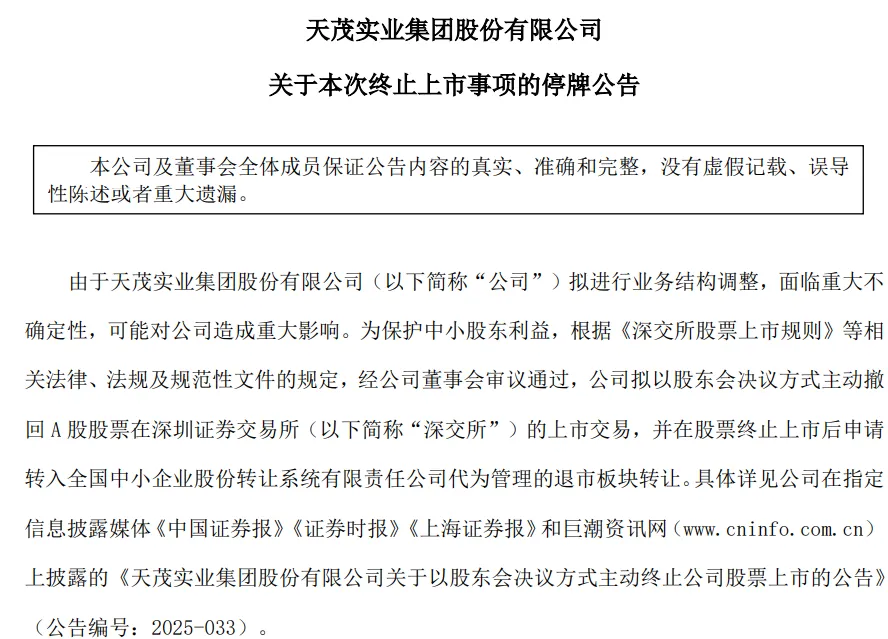 天茂实业集团股份有限公司

关于本次终止上市事项的停牌公告

本公司及董事会全体成员保证公告内容的真实、准确和完整，没有虚假记载、误导性陈述或者重大遗漏。

由于天茂实业集团股份有限公司（以下简称“公司”）拟进行业务结构调整，面临重大不确定性，可能对公司造成重大影响。为保护中小股东利益，根据《深交所股票上市规则》等相关法律、法规及规范性文件的规定，经公司董事会审议通过，公司拟以股东会决议方式主动撤回 A 股股票在深圳证券交易所（以下简称“深交所”）的上市交易，并在股票终止上市后申请转入全国中小企业股份转让系统有限责任公司代为管理的退市板块转让。具体详见公司在指定信息披露媒体《中国证券报》《证券时报》《上海证券报》和巨潮资讯网（www.cninfo.com.cn）上披露的《天茂实业集团股份有限公司关于以股东会决议方式主动终止公司股票上市的公告》（公告编号：2025-033）。